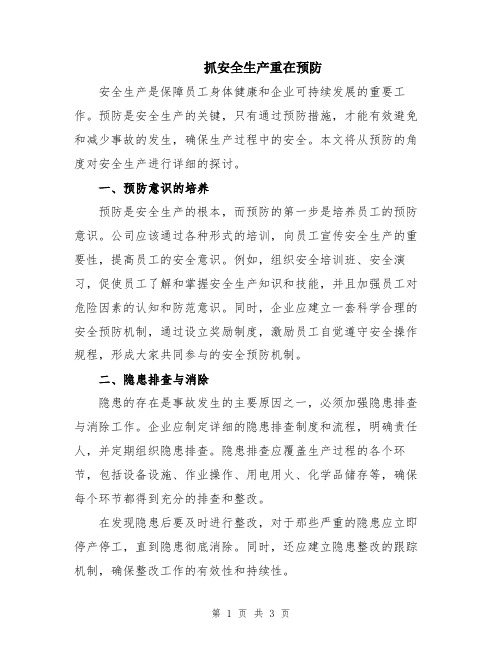 抓安全生产重在预防

安全生产是保障员工身体健康和企业可持续发展的重要工作。预防是安全生产的关键，只有通过预防措施，才能有效避免和减少事故的发生，确保生产过程中的安全。本文将从预防的角度对安全生产进行详细的探讨。

一、预防意识的培养

预防是安全生产的根本，而预防的第一步是培养员工的预防意识。公司应该通过各种形式的培训，向员工宣传安全生产的重要性，提高员工的安全意识。例如，组织安全培训班、安全演习，促使员工了解和掌握安全生产知识和技能，并且加强员工对危险因素的认知和防范意识。同时，企业应建立一套科学合理的安全预防机制，通过设立奖励制度，激励员工自觉遵守安全操作规程，形成大家共同参与的安全预防机制。

二、隐患排查与消除

隐患的存在是事故发生的主要原因之一，必须加强隐患排查与消除工作。企业应制定详细的隐患排查制度和流程，明确责任人，并定期组织隐患排查。隐患排查应覆盖生产过程的各个环节，包括设备设施、作业操作、用电用火、化学品储存等，确保每个环节都得到充分的排查和整改。

在发现隐患后要及时进行整改，对于那些严重的隐患应立即停产停工，直到隐患彻底消除。同时，还应建立隐患整改的跟踪机制，确保整改工作的有效性和持续性。

第 1 页 共 3 页